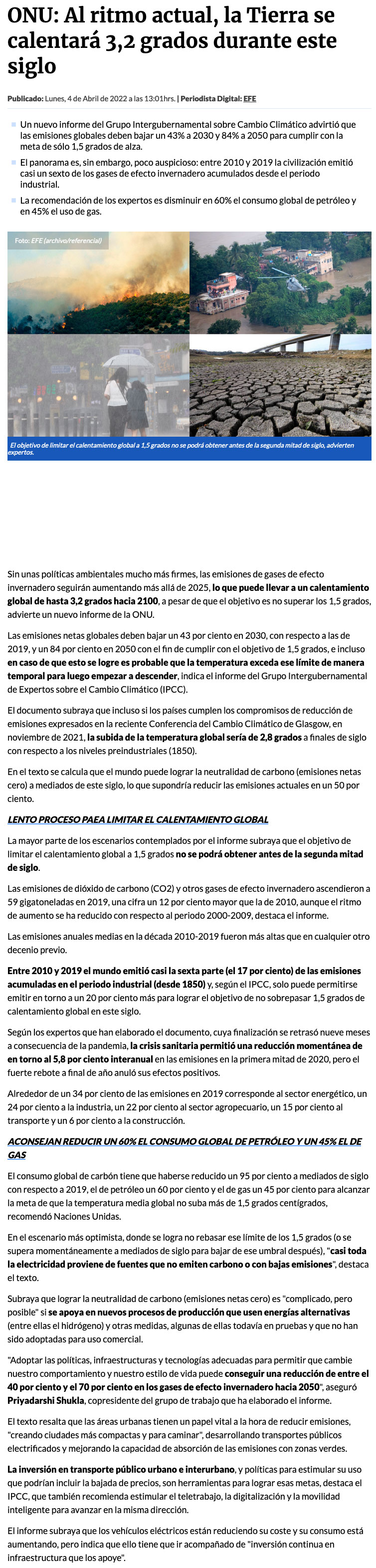 ONU: Al ritmo actual, la Tierra se calentará 3,2 grados durante este siglo

Publicado: Lunes, 4 de Abril de 2022 a las 13:01hrs. | Periodista Digital: EFE

Un nuevo informe del Grupo Intergubernamental sobre Cambio Climático advirtió que las emisiones globales deben bajar un 43% a 2030 y 84% a 2050 para cumplir con la meta de sólo 1,5 grados de alza.

El panorama es, sin embargo, poco auspicioso: entre 2010 y 2019 la civilización emitió casi un sexto de los gases de efecto invernadero acumulados desde el periodo industrial.

La recomendación de los expertos es disminuir en 60% el consumo global de petróleo y en 45% el uso de gas.

Foto: EFE (archivo/referencial)

El objetivo de limitar el calentamiento global a 1,5 grados no se podrá obtener antes de la segunda mitad de siglo, advierten expertos.

Sin unas políticas ambientales mucho más firmes, las emisiones de gases de efecto invernadero seguirán aumentando más allá de 2025, lo que puede llevar a un calentamiento global de hasta 3,2 grados hacia 2100, a pesar de que el objetivo es no superar los 1,5 grados, advierte un nuevo informe de la ONU.

Las emisiones netas globales deben bajar un 43 por ciento en 2030, con respecto a las de 2019, y un 84 por ciento en 2050 con el fin de cumplir con el objetivo de 1,5 grados, e incluso en caso de que esto se logre es probable que la temperatura exceda ese límite de manera temporal para luego empezar a descender, indica el informe del Grupo Intergubernamental de Expertos sobre el Cambio Climático (IPCC).

El documento subraya que incluso si los países cumplen los compromisos de reducción de emisiones expresados en la reciente Conferencia del Cambio Climático de Glasgow, en noviembre de 2021, la subida de la temperatura global sería de 2,8 grados a finales de siglo con respecto a los niveles preindustriales (1850).

En el texto se calcula que el mundo puede lograr la neutralidad de carbono (emisiones netas cero) a mediados de este siglo, lo que supondría reducir las emisiones actuales en un 50 por ciento.

LENTO PROCESO PAEA LIMITAR EL CALENTAMIENTO GLOBAL

La mayor parte de los escenarios contemplados por el informe subraya que el objetivo de limitar el calentamiento global a 1,5 grados no se podrá obtener antes de la segunda mitad de siglo.

Las emisiones de dióxido de carbono (CO2) y otros gases de efecto invernadero ascendieron a 59 gigatoneladas en 2019, una cifra un 12 por ciento mayor que la de 2010, aunque el ritmo de aumento se ha reducido con respecto al periodo 2000-2009, destaca el informe.

Las emisiones anuales medias en la década 2010-2019 fueron más altas que en cualquier otro decenio previo.

Entre 2010 y 2019 el mundo emitió casi la sexta parte (el 17 por ciento) de las emisiones acumuladas en el periodo industrial (desde 1850) y, según el IPCC, solo puede permitirse emitir en torno a un 20 por ciento más para lograr el objetivo de no sobrepasar 1,5 grados de calentamiento global en este siglo.

Según los expertos que han elaborado el documento, cuya finalización se retrasó nueve meses a consecuencia de la pandemia, la crisis sanitaria permitió una reducción momentánea de en torno al 5,8 por ciento interanual en las emisiones en la primera mitad de 2020, pero el fuerte rebote a final de año anuló sus efectos positivos.

Alrededor de un 34 por ciento de las emisiones en 2019 corresponde al sector energético, un 24 por ciento a la industria, un 22 por ciento al sector agropecuario, un 15 por ciento al transporte y un 6 por ciento a la construcción.

ACONSEJAN REDUCIR UN 60% EL CONSUMO GLOBAL DE PETRÓLEO Y UN 45% EL DE GAS

El consumo global de carbón tiene que haberse reducido un 95 por ciento a mediados de siglo con respecto a 2019, el de petróleo un 60 por ciento y el de gas un 45 por ciento para alcanzar la meta de que la temperatura media global no suba más de 1,5 grados centígrados, recomendó Naciones Unidas.

En el escenario más optimista, donde se logra no rebasar ese límite de los 1,5 grados (o se supera momentáneamente a mediados de siglo para bajar de ese umbral después), "casi toda la electricidad proviene de fuentes que no emiten carbono o con bajas emisiones", destaca el texto.

Subraya que lograr la neutralidad de carbono (emisiones netas cero) es "complicado, pero posible" si se apoya en nuevos procesos de producción que usen energías alternativas (entre ellas el hidrógeno) y otras medidas, algunas de ellas todavía en pruebas y que no han sido adoptadas para uso comercial.

"Adoptar las políticas, infraestructuras y tecnologías adecuadas para permitir que cambie nuestro comportamiento y nuestro estilo de vida puede conseguir una reducción de entre el 40 por ciento y el 70 por ciento en los gases de efecto invernadero hacia 2050", aseguró Priyadarshi Shukla, copresidente del grupo de trabajo que ha elaborado el informe.

El texto resalta que las áreas urbanas tienen un papel vital a la hora de reducir emisiones, "creando ciudades más compactas y para caminar", desarrollando transportes públicos electrificados y mejorando la capacidad de absorción de las emisiones con zonas verdes.

La inversión en transporte público urbano e interurbano, y políticas para estimular su uso que podrían incluir la bajada de precios, son herramientas para lograr esas metas, destaca el IPCC, que también recomienda estimular el teletrabajo, la digitalización y la movilidad inteligente para avanzar en la misma dirección.

El informe subraya que los vehículos eléctricos están reduciendo su coste y su consumo está aumentando, pero indica que ello tiene que ir acompañado de "inversión continua en infraestructura que los apoye".